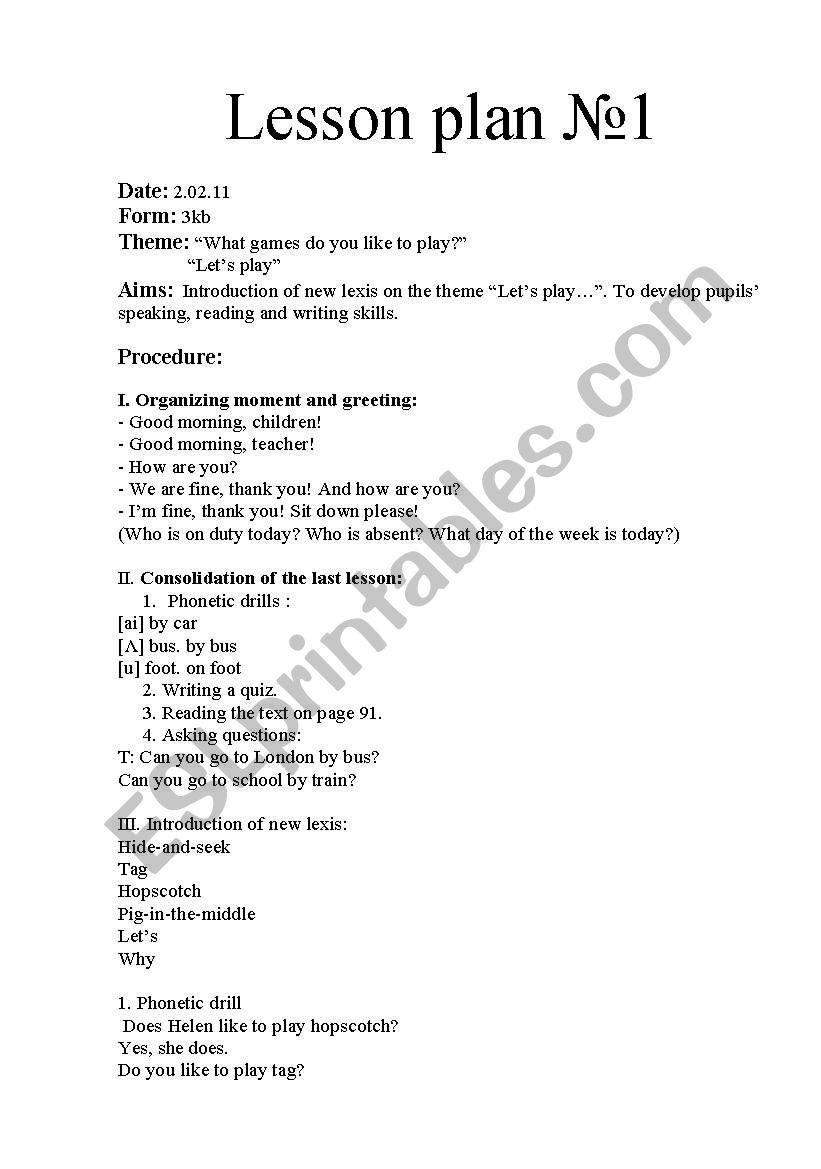 Lesson plan №1

Date: 2.02.11
Form: 3kb
Theme: “What games do you like to play?”
“Let’s play”
Aims: Introduction of new lexis on the theme “Let’s play…”. To develop pupils’ speaking, reading and writing skills.

Procedure:

I. Organizing moment and greeting:
- Good morning, children!
- Good morning, teacher!
- How are you?
- We are fine, thank you! And how are you?
- I’m fine, thank you! Sit down please!
(Who is on duty today? Who is absent? What day of the week is today?)

II. Consolidation of the last lesson:
1. Phonetic drills :
[ai] by car
[Λ] bus. by bus
[u] foot. on foot
2. Writing a quiz.
3. Reading the text on page 91.
4. Asking questions:
T: Can you go to London by bus?
Can you go to school by train?

III. Introduction of new lexis:
Hide-and-seek
Tag
Hopscotch
Pig-in-the-middle
Let’s
Why

1. Phonetic drill
Does Helen like to play hopscotch?
Yes, she does.
Do you like to play tag?

ESLprintables.com